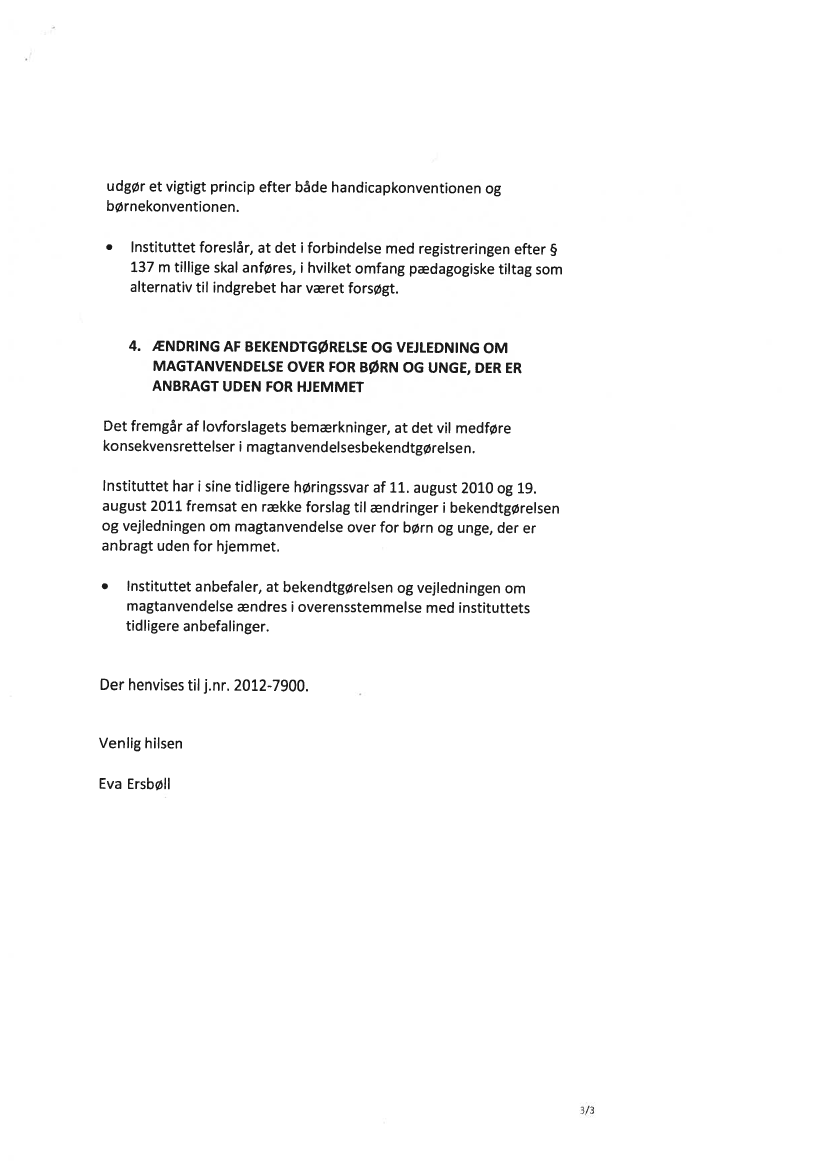 udgør et vigtigt princip efter både handicapkonventionen og børnekonventionen.

• Instituttet foreslår, at det i forbindelse med registreringen efter § 137 m tillige skal anføres, i hvilket omfang pædagogiske tiltag som alternativ til indgrebet har været forsøgt.

4. ÆNDRING AF BEKENDTGØRELSE OG VEJLEDNING OM MAGTANVENDELSE OVER FOR BØRN OG UNGE, DER ER ANBRAGT UDEN FOR HJEMMET

Det fremgår af lovforslagets bemærkninger, at det vil medføre konsekvensrettelser i magtanvendelsesbekendtgørelsen.

Instituttet har i sine tidligere høringssvar af 11. august 2010 og 19. august 2011 fremsat en række forslag til ændringer i bekendtgørelsen og vejledningen om magtanvendelse over for børn og unge, der er anbragt uden for hjemmet.

• Instituttet anbefaler, at bekendtgørelsen og vejledningen om magtanvendelse ændres i overensstemmelse med instituttets tidligere anbefalinger.

Der henvises til j.nr. 2012-7900.

Venlig hilsen

Eva Ersbøll

3/3